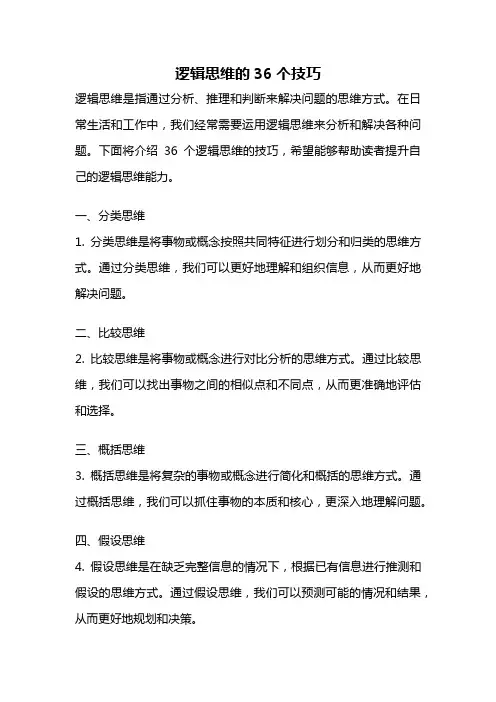 逻辑思维的 36 个技巧

逻辑思维是指通过分析、推理和判断来解决问题的思维方式。在日常生活和工作中，我们经常需要运用逻辑思维来分析和解决各种问题。下面将介绍 36 个逻辑思维的技巧，希望能够帮助读者提升自己的逻辑思维能力。

一、分类思维

1. 分类思维是将事物或概念按照共同特征进行划分和归类的思维方式。通过分类思维，我们可以更好地理解和组织信息，从而更好地解决问题。

二、比较思维

2. 比较思维是将事物或概念进行对比分析的思维方式。通过比较思维，我们可以找出事物之间的相似点和不同点，从而更准确地评估和选择。

三、概括思维

3. 概括思维是将复杂的事物或概念进行简化和概括的思维方式。通过概括思维，我们可以抓住事物的本质和核心，更深入地理解问题。

四、假设思维

4. 假设思维是在缺乏完整信息的情况下，根据已有信息进行推测和假设的思维方式。通过假设思维，我们可以预测可能的情况和结果，从而更好地规划和决策。